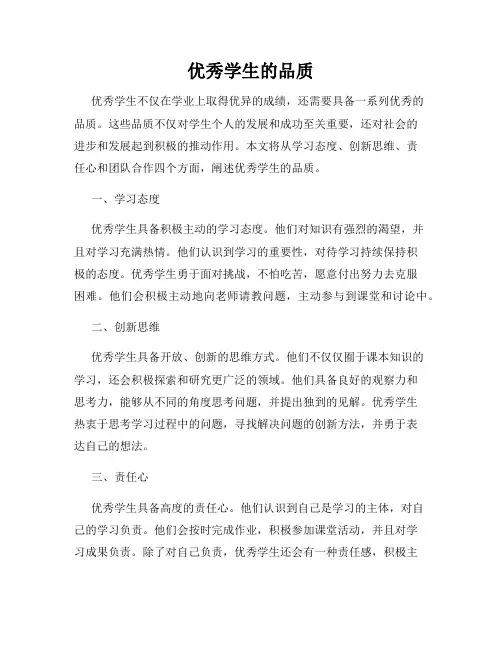 优秀学生的品质

优秀学生不仅在学业上取得优异的成绩，还需要具备一系列优秀的品质。这些品质不仅对学生个人的发展和成功至关重要，还对社会的进步和发展起到积极的推动作用。本文将从学习态度、创新思维、责任心和团队合作四个方面，阐述优秀学生的品质。

一、学习态度

优秀学生具备积极主动的学习态度。他们对知识有强烈的渴望，并且对学习充满热情。他们认识到学习的重要性，对待学习持续保持积极的态度。优秀学生勇于面对挑战，不怕吃苦，愿意付出努力去克服困难。他们会积极主动地向老师请教问题，主动参与到课堂和讨论中。

二、创新思维

优秀学生具备开放、创新的思维方式。他们不仅仅囿于课本知识的学习，还会积极探索和研究更广泛的领域。他们具备良好的观察力和思考力，能够从不同的角度思考问题，并提出独到的见解。优秀学生热衷于思考学习过程中的问题，寻找解决问题的创新方法，并勇于表达自己的想法。

三、责任心

优秀学生具备高度的责任心。他们认识到自己是学习的主体，对自己的学习负责。他们会按时完成作业，积极参加课堂活动，并且对学习成果负责。除了对自己负责，优秀学生还会有一种责任感，积极主